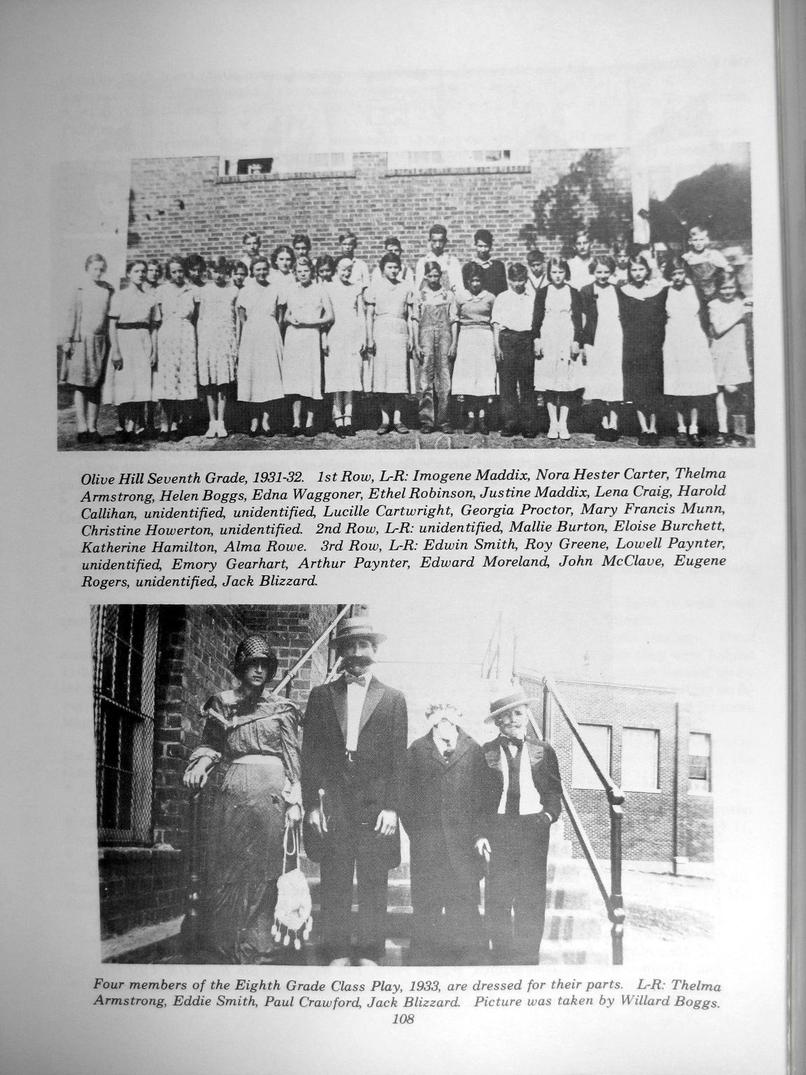 Olive Hill Seventh Grade, 1931-32. 1st Row, L-R: Imogene Maddix, Nora Hester Carter, Thelma Armstrong, Helen Boggs, Edna Waggoner, Ethel Robinson, Justine Maddix, Lena Craig, Harold Callihan, unidentified, unidentified, Lucille Cartwright, Georgia Proctor, Mary Francis Munn, Christine Howerton, unidentified. 2nd Row, L-R: unidentified, Mallie Burton, Eloise Burchett, Katherine Hamilton, Alma Rowe. 3rd Row, L-R: Edwin Smith, Roy Greene, Lowell Paynter, unidentified, Emory Gearhart, Arthur Paynter, Edward Moreland, John McClave, Eugene Rogers, unidentified, Jack Blizzard.

Four members of the Eighth Grade Class Play, 1933, are dressed for their parts. L-R: Thelma Armstrong, Eddie Smith, Paul Crawford, Jack Blizzard. Picture was taken by Willard Boggs.

108